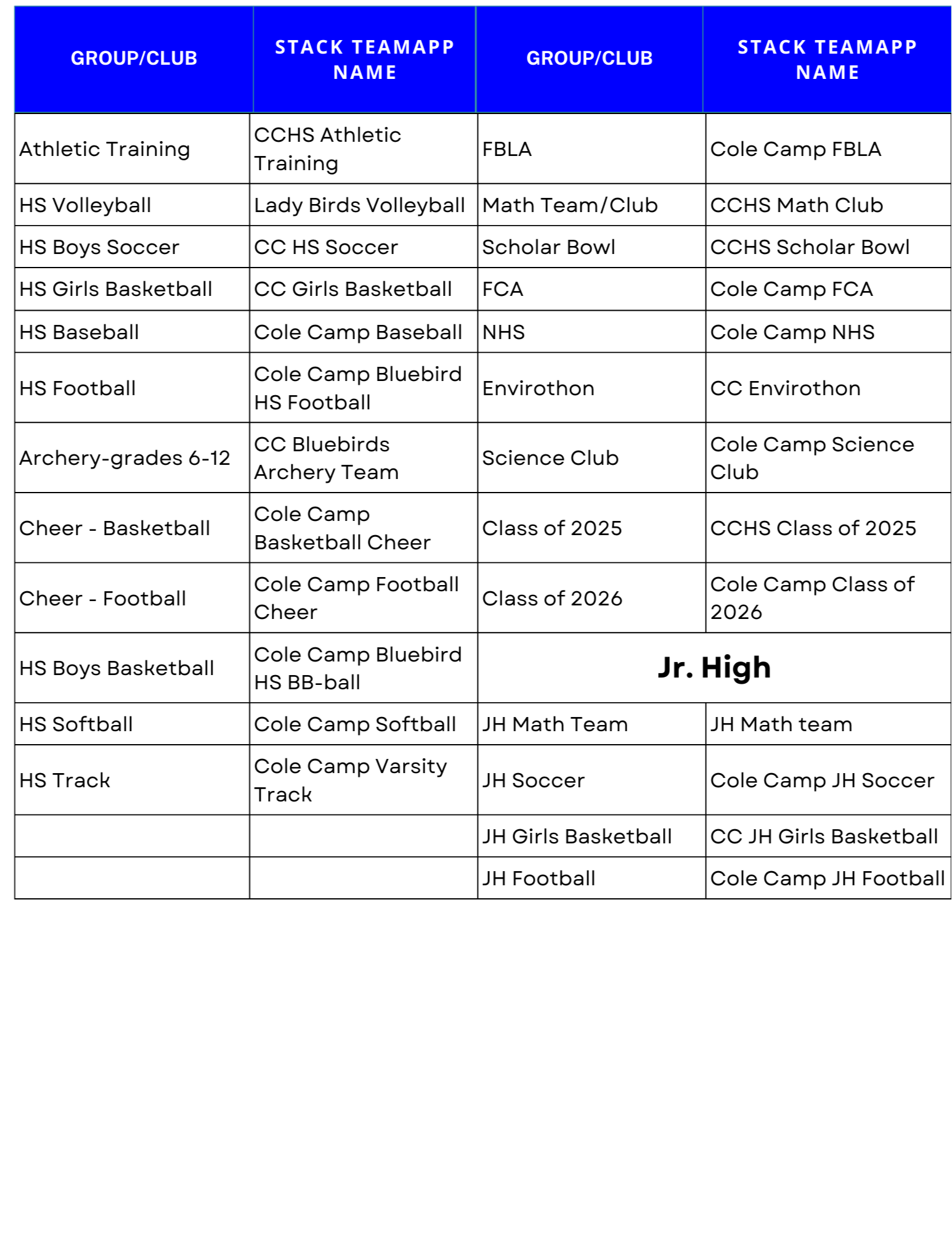 | GROUP/CLUB | STACK TEAMAPP NAME | GROUP/CLUB | STACK TEAMAPP NAME |
|---|---|---|---|
| Athletic Training | CCHS Athletic Training | FBLA | Cole Camp FBLA |
| HS Volleyball | Lady Birds Volleyball | Math Team/Club | CCHS Math Club |
| HS Boys Soccer | CC HS Soccer | Scholar Bowl | CCHS Scholar Bowl |
| HS Girls Basketball | CC Girls Basketball | FCA | Cole Camp FCA |
| HS Baseball | Cole Camp Baseball | NHS | Cole Camp NHS |
| HS Football | Cole Camp Bluebird HS Football | Envirothon | CC Envirothon |
| Archery-grades 6-12 | CC Bluebirds Archery Team | Science Club | Cole Camp Science Club |
| Cheer - Basketball | Cole Camp Basketball Cheer | Class of 2025 | CCHS Class of 2025 |
| Cheer - Football | Cole Camp Football Cheer | Class of 2026 | Cole Camp Class of 2026 |
| HS Boys Basketball | Cole Camp Bluebird HS BB-ball | Jr. High | |
| HS Softball | Cole Camp Softball | JH Math Team | JH Math team |
| HS Track | Cole Camp Varsity Track | JH Soccer | Cole Camp JH Soccer |
| | | JH Girls Basketball | CC JH Girls Basketball |
| | | JH Football | Cole Camp JH Football |